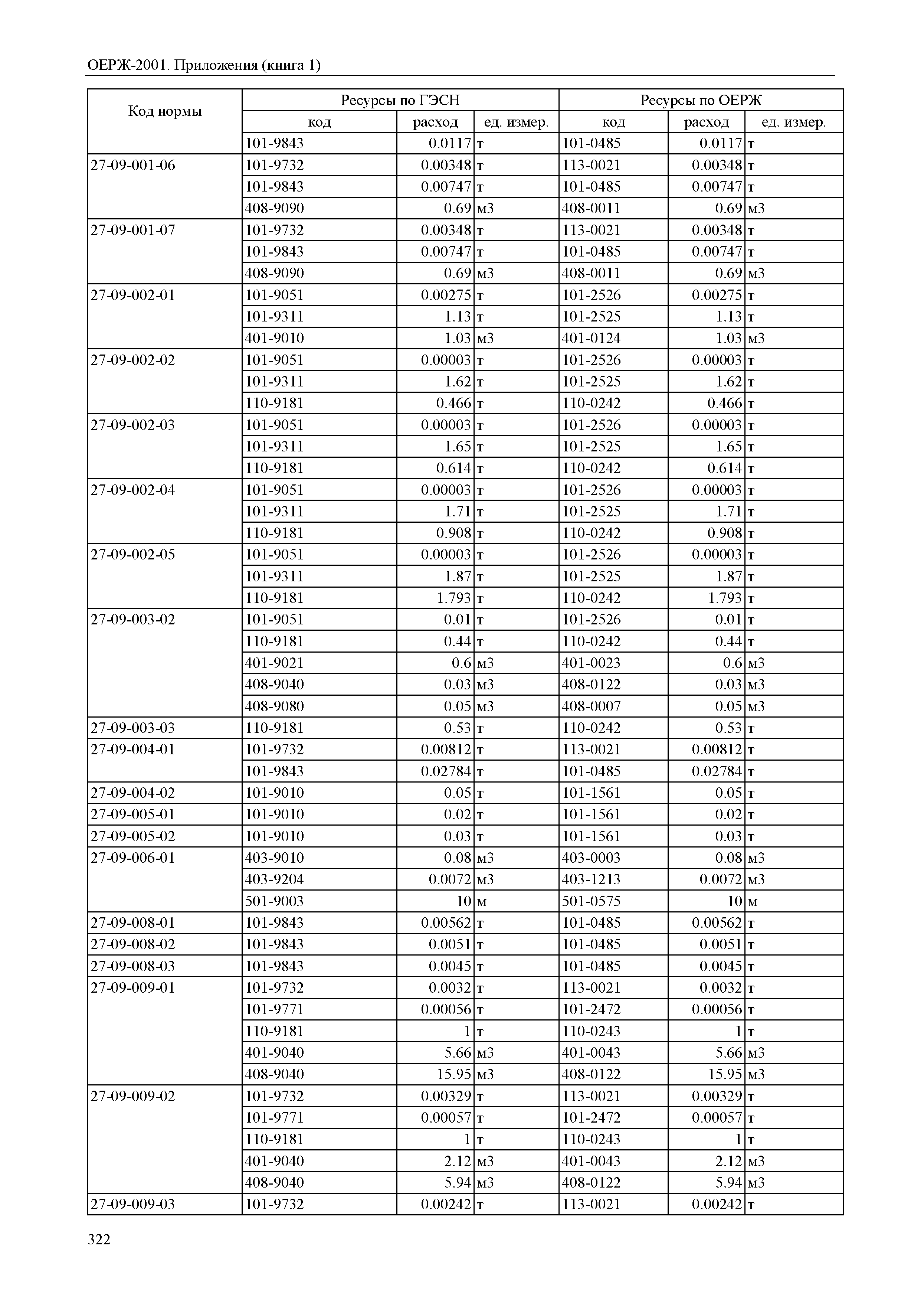 ОЕРЖ-2001. Приложения (книга 1)

| Код нормы | Ресурсы по ГЭСН | | | Ресурсы по ОЕРЖ | | |
|---|---|---|---|---|---|---|
| | код | расход | ед. измер. | код | расход | ед. измер. |
| | 101-9843 | 0.0117 | т | 101-0485 | 0.0117 | т |
| 27-09-001-06 | 101-9732 | 0.00348 | т | 113-0021 | 0.00348 | т |
| | 101-9843 | 0.00747 | т | 101-0485 | 0.00747 | т |
| | 408-9090 | 0.69 | м3 | 408-0011 | 0.69 | м3 |
| 27-09-001-07 | 101-9732 | 0.00348 | т | 113-0021 | 0.00348 | т |
| | 101-9843 | 0.00747 | т | 101-0485 | 0.00747 | т |
| | 408-9090 | 0.69 | м3 | 408-0011 | 0.69 | м3 |
| 27-09-002-01 | 101-9051 | 0.00275 | т | 101-2526 | 0.00275 | т |
| | 101-9311 | 1.13 | т | 101-2525 | 1.13 | т |
| | 401-9010 | 1.03 | м3 | 401-0124 | 1.03 | м3 |
| 27-09-002-02 | 101-9051 | 0.00003 | т | 101-2526 | 0.00003 | т |
| | 101-9311 | 1.62 | т | 101-2525 | 1.62 | т |
| | 110-9181 | 0.466 | т | 110-0242 | 0.466 | т |
| 27-09-002-03 | 101-9051 | 0.00003 | т | 101-2526 | 0.00003 | т |
| | 101-9311 | 1.65 | т | 101-2525 | 1.65 | т |
| | 110-9181 | 0.614 | т | 110-0242 | 0.614 | т |
| 27-09-002-04 | 101-9051 | 0.00003 | т | 101-2526 | 0.00003 | т |
| | 101-9311 | 1.71 | т | 101-2525 | 1.71 | т |
| | 110-9181 | 0.908 | т | 110-0242 | 0.908 | т |
| 27-09-002-05 | 101-9051 | 0.00003 | т | 101-2526 | 0.00003 | т |
| | 101-9311 | 1.87 | т | 101-2525 | 1.87 | т |
| | 110-9181 | 1.793 | т | 110-0242 | 1.793 | т |
| 27-09-003-02 | 101-9051 | 0.01 | т | 101-2526 | 0.01 | т |
| | 110-9181 | 0.44 | т | 110-0242 | 0.44 | т |
| | 401-9021 | 0.6 | м3 | 401-0023 | 0.6 | м3 |
| | 408-9040 | 0.03 | м3 | 408-0122 | 0.03 | м3 |
| | 408-9080 | 0.05 | м3 | 408-0007 | 0.05 | м3 |
| 27-09-003-03 | 110-9181 | 0.53 | т | 110-0242 | 0.53 | т |
| 27-09-004-01 | 101-9732 | 0.00812 | т | 113-0021 | 0.00812 | т |
| | 101-9843 | 0.02784 | т | 101-0485 | 0.02784 | т |
| 27-09-004-02 | 101-9010 | 0.05 | т | 101-1561 | 0.05 | т |
| 27-09-005-01 | 101-9010 | 0.02 | т | 101-1561 | 0.02 | т |
| 27-09-005-02 | 101-9010 | 0.03 | т | 101-1561 | 0.03 | т |
| 27-09-006-01 | 403-9010 | 0.08 | м3 | 403-0003 | 0.08 | м3 |
| | 403-9204 | 0.0072 | м3 | 403-1213 | 0.0072 | м3 |
| | 501-9003 | 10 | м | 501-0575 | 10 | м |
| 27-09-008-01 | 101-9843 | 0.00562 | т | 101-0485 | 0.00562 | т |
| 27-09-008-02 | 101-9843 | 0.0051 | т | 101-0485 | 0.0051 | т |
| 27-09-008-03 | 101-9843 | 0.0045 | т | 101-0485 | 0.0045 | т |
| 27-09-009-01 | 101-9732 | 0.0032 | т | 113-0021 | 0.0032 | т |
| | 101-9771 | 0.00056 | т | 101-2472 | 0.00056 | т |
| | 110-9181 | 1 | т | 110-0243 | 1 | т |
| | 401-9040 | 5.66 | м3 | 401-0043 | 5.66 | м3 |
| | 408-9040 | 15.95 | м3 | 408-0122 | 15.95 | м3 |
| 27-09-009-02 | 101-9732 | 0.00329 | т | 113-0021 | 0.00329 | т |
| | 101-9771 | 0.00057 | т | 101-2472 | 0.00057 | т |
| | 110-9181 | 1 | т | 110-0243 | 1 | т |
| | 401-9040 | 2.12 | м3 | 401-0043 | 2.12 | м3 |
| | 408-9040 | 5.94 | м3 | 408-0122 | 5.94 | м3 |
| 27-09-009-03 | 101-9732 | 0.00242 | т | 113-0021 | 0.00242 | т |

322